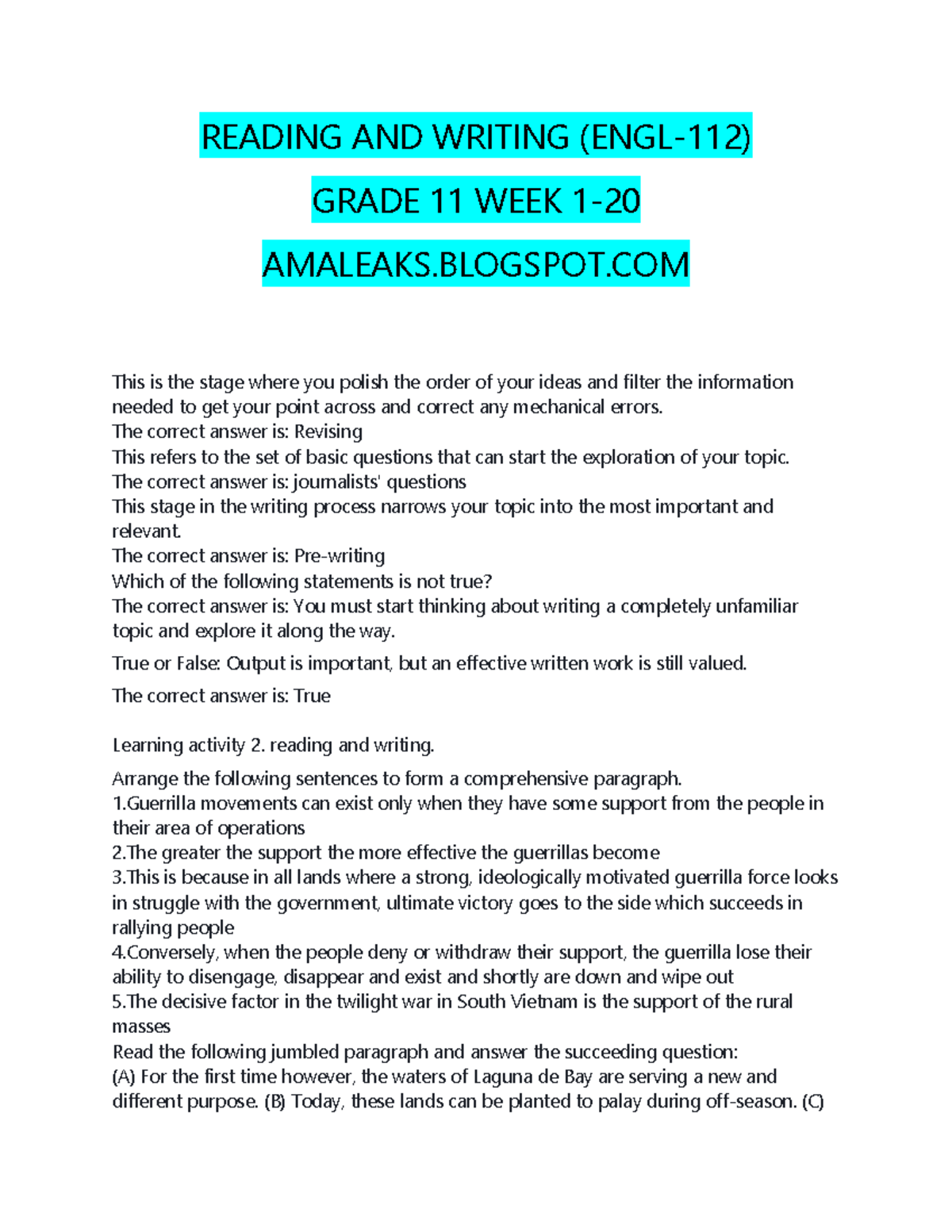 READING AND WRITING (ENGL-112)

GRADE 11 WEEK 1-20

AMALEAKS.BLOGSPOT.COM

This is the stage where you polish the order of your ideas and filter the information needed to get your point across and correct any mechanical errors.
The correct answer is: Revising
This refers to the set of basic questions that can start the exploration of your topic.
The correct answer is: journalists' questions
This stage in the writing process narrows your topic into the most important and relevant.
The correct answer is: Pre-writing
Which of the following statements is not true?
The correct answer is: You must start thinking about writing a completely unfamiliar topic and explore it along the way.

True or False: Output is important, but an effective written work is still valued.

The correct answer is: True

Learning activity 2. reading and writing.

Arrange the following sentences to form a comprehensive paragraph.
1.Guerrilla movements can exist only when they have some support from the people in their area of operations
2.The greater the support the more effective the guerrillas become
3.This is because in all lands where a strong, ideologically motivated guerrilla force looks in struggle with the government, ultimate victory goes to the side which succeeds in rallying people
4.Conversely, when the people deny or withdraw their support, the guerrilla lose their ability to disengage, disappear and exist and shortly are down and wipe out
5.The decisive factor in the twilight war in South Vietnam is the support of the rural masses
Read the following jumbled paragraph and answer the succeeding question:
(A) For the first time however, the waters of Laguna de Bay are serving a new and different purpose. (B) Today, these lands can be planted to palay during off-season. (C)